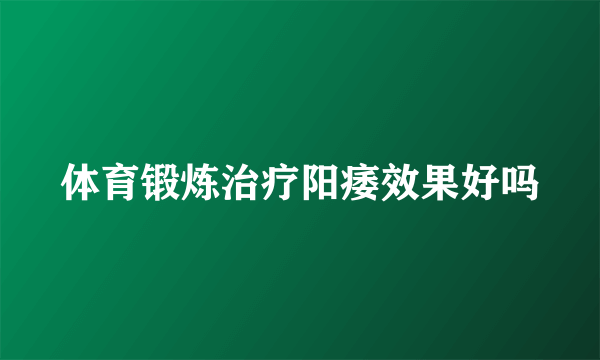 体育锻炼治疗阳痿效果好吗